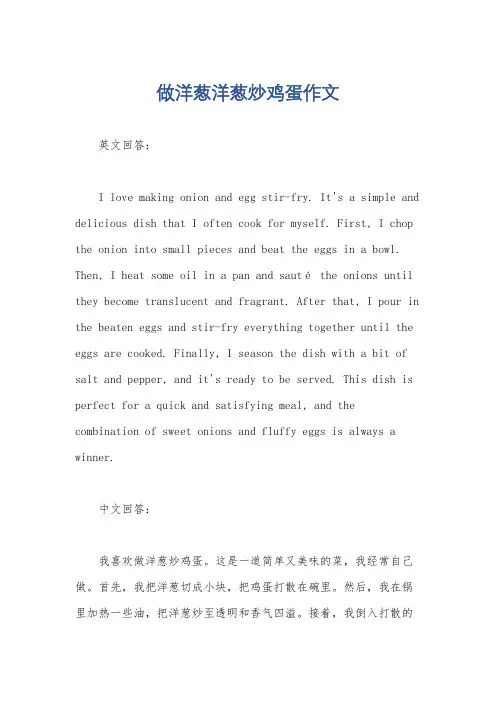 做洋葱洋葱炒鸡蛋作文

英文回答：

I love making onion and egg stir-fry. It's a simple and delicious dish that I often cook for myself. First, I chop the onion into small pieces and beat the eggs in a bowl. Then, I heat some oil in a pan and sauté the onions until they become translucent and fragrant. After that, I pour in the beaten eggs and stir-fry everything together until the eggs are cooked. Finally, I season the dish with a bit of salt and pepper, and it's ready to be served. This dish is perfect for a quick and satisfying meal, and the combination of sweet onions and fluffy eggs is always a winner.

中文回答：

我喜欢做洋葱炒鸡蛋。这是一道简单又美味的菜，我经常自己做。首先，我把洋葱切成小块，把鸡蛋打散在碗里。然后，我在锅里加热一些油，把洋葱炒至透明和香气四溢。接着，我倒入打散的